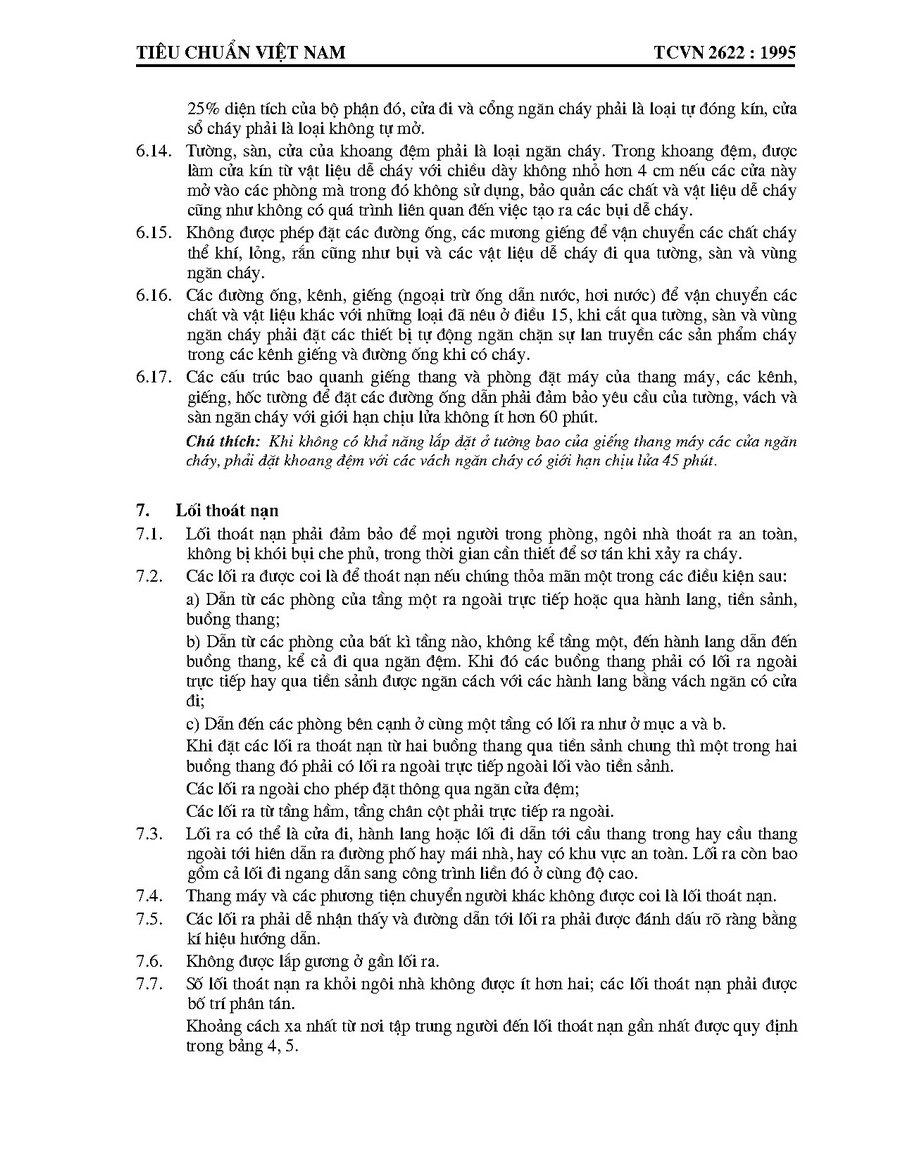 TIÊU CHUẨN VIỆT NAM TCVN 2622 : 1995

25% diện tích của bộ phận đó, cửa đi và cổng ngăn cháy phải là loại tự đóng kín, cửa sổ cháy phải là loại không tự mở.

6.14. Tường, sàn, cửa của khoang đệm phải là loại ngăn cháy. Trong khoang đệm, được làm cửa kín từ vật liệu dễ cháy với chiều dày không nhỏ hơn 4 cm nếu các cửa này mở vào các phòng mà trong đó không sử dụng, bảo quản các chất và vật liệu dễ cháy cũng như không có quá trình liên quan đến việc tạo ra các bụi dễ cháy.

6.15. Không được phép đặt các đường ống, các mương giếng để vận chuyển các chất cháy thể khí, lỏng, rắn cũng như bụi và các vật liệu dễ cháy đi qua tường, sàn và vùng ngăn cháy.

6.16. Các đường ống, kênh, giếng (ngoại trừ ống dẫn nước, hơi nước) để vận chuyển các chất và vật liệu khác với những loại đã nêu ở điều 15, khi cắt qua tường, sàn và vùng ngăn cháy phải đặt các thiết bị tự động ngăn chặn sự lan truyền các sản phẩm cháy trong các kênh giếng và đường ống khi có cháy.

6.17. Các cấu trúc bao quanh giếng thang và phòng đặt máy của thang máy, các kênh, giếng, hốc tường để đặt các đường ống dẫn phải đảm bảo yêu cầu của tường, vách và sàn ngăn cháy với giới hạn chịu lửa không ít hơn 60 phút.

Chú thích: Khi không có khả năng lắp đặt ở tường bao của giếng thang máy các cửa ngăn cháy, phải đặt khoang đệm với các vách ngăn cháy có giới hạn chịu lửa 45 phút.

7. Lối thoát nạn

7.1. Lối thoát nạn phải đảm bảo để mọi người trong phòng, ngôi nhà thoát ra an toàn, không bị khói bụi che phủ, trong thời gian cần thiết để sơ tán khi xảy ra cháy.

7.2. Các lối ra được coi là để thoát nạn nếu chúng thỏa mãn một trong các điều kiện sau:

a) Dẫn từ các phòng của tầng một ra ngoài trực tiếp hoặc qua hành lang, tiền sảnh, buồng thang;

b) Dẫn từ các phòng của bất kì tầng nào, không kể tầng một, đến hành lang dẫn đến buồng thang, kể cả đi qua ngăn đệm. Khi đó các buồng thang phải có lối ra ngoài trực tiếp hay qua tiền sảnh được ngăn cách với các hành lang bằng vách ngăn có cửa đi;

c) Dẫn đến các phòng bên cạnh ở cùng một tầng có lối ra như ở mục a và b.

Khi đặt các lối ra thoát nạn từ hai buồng thang qua tiền sảnh chung thì một trong hai buồng thang đó phải có lối ra ngoài trực tiếp ngoài lối vào tiền sảnh.

Các lối ra ngoài cho phép đặt thông qua ngăn cửa đệm;

Các lối ra từ tầng hầm, tầng chân cột phải trực tiếp ra ngoài.

7.3. Lối ra có thể là cửa đi, hành lang hoặc lối đi dẫn tới cầu thang trong hay cầu thang ngoài tới hiên dẫn ra đường phố hay mái nhà, hay có khu vực an toàn. Lối ra còn bao gồm cả lối đi ngang dẫn sang công trình liền đó ở cùng độ cao.

7.4. Thang máy và các phương tiện chuyển người khác không được coi là lối thoát nạn.

7.5. Các lối ra phải dễ nhận thấy và đường dẫn tới lối ra phải được đánh dấu rõ ràng bằng kí hiệu hướng dẫn.

7.6. Không được lắp gương ở gần lối ra.

7.7. Số lối thoát nạn ra khỏi ngôi nhà không được ít hơn hai; các lối thoát nạn phải được bố trí phân tán.

Khoảng cách xa nhất từ nơi tập trung người đến lối thoát nạn gần nhất được quy định trong bảng 4, 5.